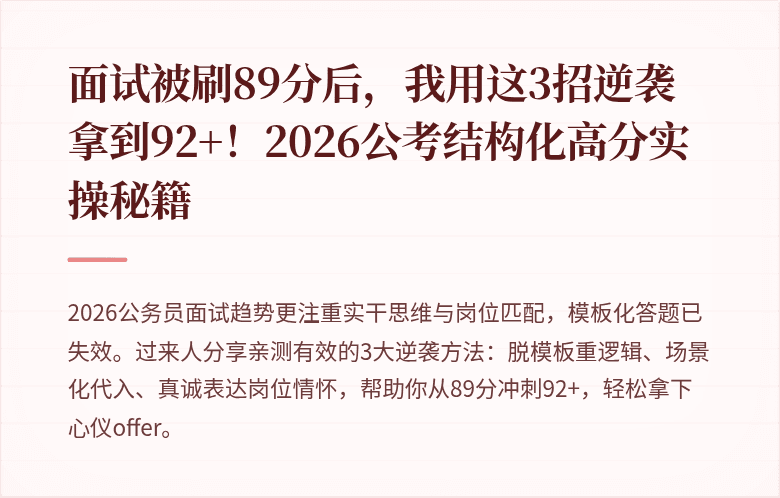 面试被刷89分后，我用这3招逆袭拿到92+！2026公考结构化高分实操秘籍

2026公务员面试趋势更注重实干思维与岗位匹配，模板化答题已失效。过来人分享亲测有效的3大逆袭方法：脱模板重逻辑、场景化代入、真诚表达岗位情怀，帮助你从89分冲刺92+，轻松拿下心仪offer。